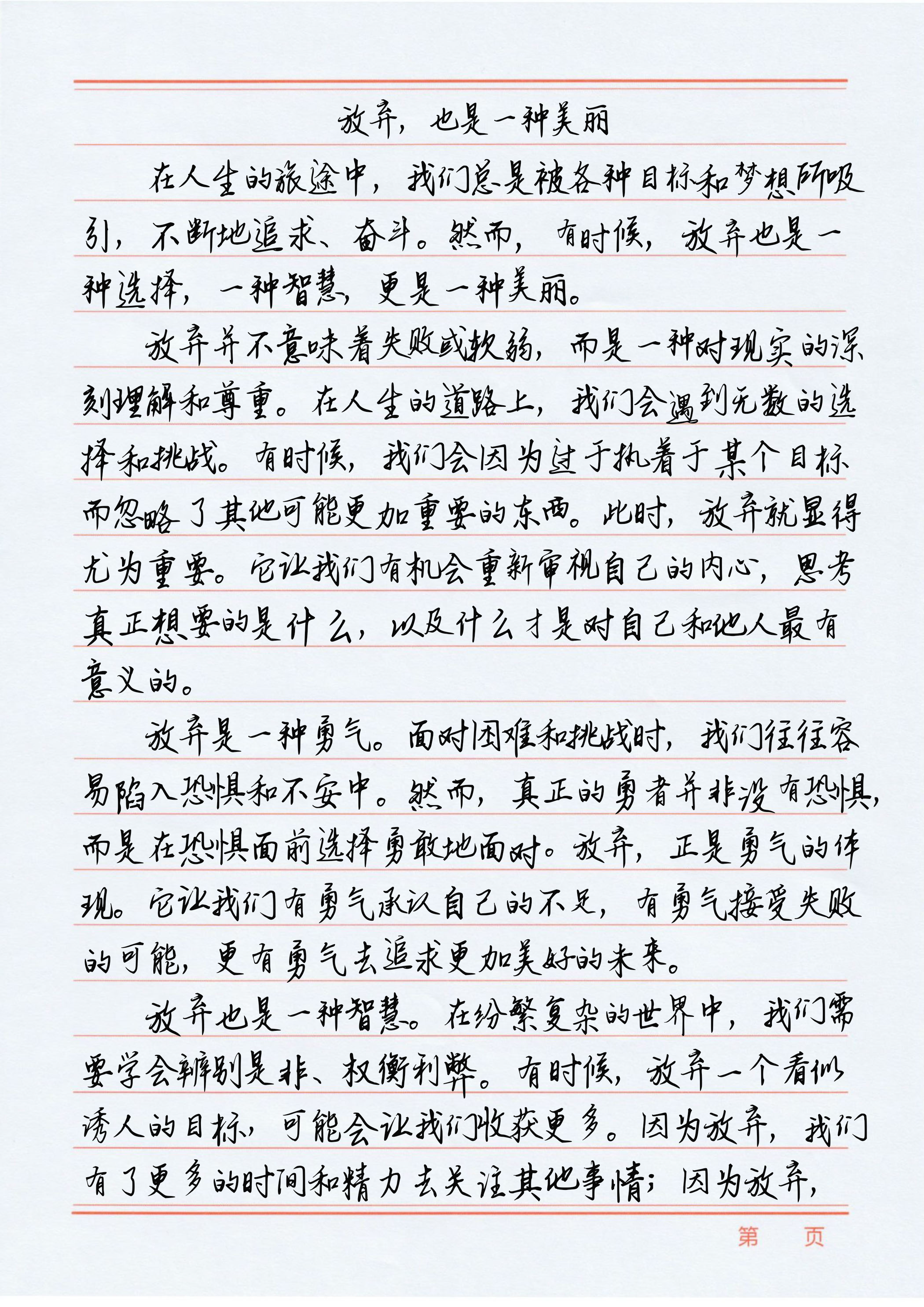 放弃，也是一种美丽

在人生的旅途中，我们总是被各种目标和梦想所吸引，不断地追求、奋斗。然而，有时候，放弃也是一种选择，一种智慧，更是一种美丽。

放弃并不意味着失败或软弱，而是一种对现实的深刻理解和尊重。在人生的道路上，我们会遇到无数的选择和挑战。有时候，我们会因为过于执着于某个目标而忽略了其他可能更加重要的东西。此时，放弃就显得尤为重要。它让我们有机会重新审视自己的内心，思考真正想要的是什么，以及什么才是对自己和他人最有意义的。

放弃是一种勇气。面对困难和挑战时，我们往往容易陷入恐惧和不安中。然而，真正的勇者并非没有恐惧，而是在恐惧面前选择勇敢地面对。放弃，正是勇气的体现。它让我们有勇气承认自己的不足，有勇气接受失败的可能，更有勇气去追求更加美好的未来。

放弃也是一种智慧。在纷繁复杂的世界中，我们需要学会辨别是非、权衡利弊。有时候，放弃一个看似诱人的目标，可能会让我们收获更多。因为放弃，我们有了更多的时间和精力去关注其他事情；因为放弃，

第　　页